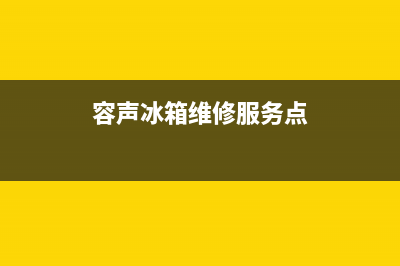 容声冰箱维修服务点